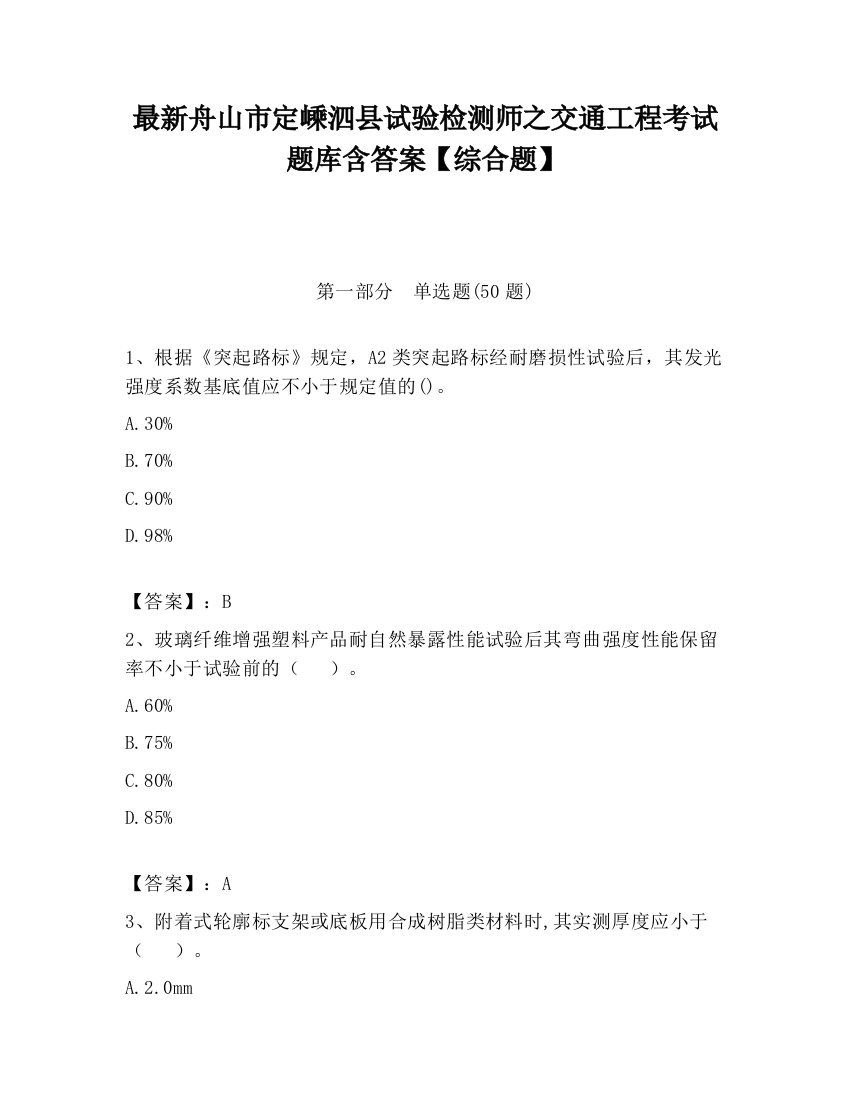 最新舟山市定嵊泗县试验检测师之交通工程考试题库含答案【综合题】

第一部分　单选题(50 题)

1、根据《突起路标》规定，A2 类突起路标经耐磨损性试验后，其发光强度系数基底值应不小于规定值的()。

A.30%

B.70%

C.90%

D.98%

【答案】：B

2、玻璃纤维增强塑料产品耐自然暴露性能试验后其弯曲强度性能保留率不小于试验前的（　　）。

A.60%

B.75%

C.80%

D.85%

【答案】：A

3、附着式轮廓标支架或底板用合成树脂类材料时,其实测厚度应小于（　　）。

A.2.0mm